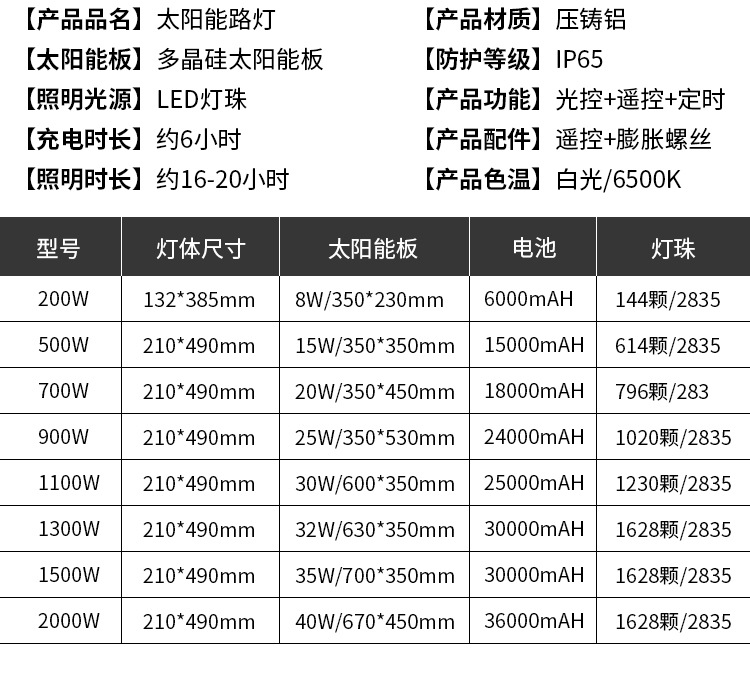 【产品品名】太阳能路灯

【太阳能板】多晶硅太阳能板

【照明光源】LED灯珠

【充电时长】约6小时

【照明时长】约16-20小时

【产品材质】压铸铝

【防护等级】IP65

【产品功能】光控+遥控+定时

【产品配件】遥控+膨胀螺丝

【产品色温】白光/6500K

| 型号 | 灯体尺寸 | 太阳能板 | 电池 | 灯珠 |
|---|---|---|---|---|
| 200W | 132*385mm | 8W/350*230mm | 6000mAH | 144颗/2835 |
| 500W | 210*490mm | 15W/350*350mm | 15000mAH | 614颗/2835 |
| 700W | 210*490mm | 20W/350*450mm | 18000mAH | 796颗/283 |
| 900W | 210*490mm | 25W/350*530mm | 24000mAH | 1020颗/2835 |
| 1100W | 210*490mm | 30W/600*350mm | 25000mAH | 1230颗/2835 |
| 1300W | 210*490mm | 32W/630*350mm | 30000mAH | 1628颗/2835 |
| 1500W | 210*490mm | 35W/700*350mm | 30000mAH | 1628颗/2835 |
| 2000W | 210*490mm | 40W/670*450mm | 36000mAH | 1628颗/2835 |